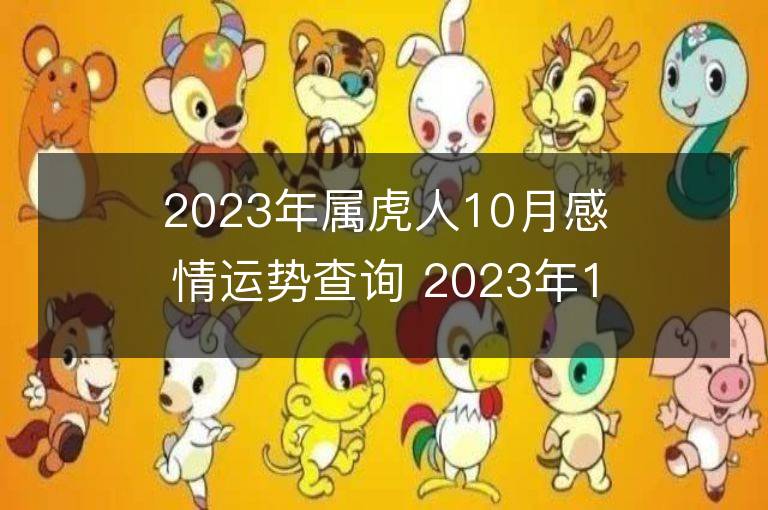 2023年属虎人10月感情运势查询 2023年1